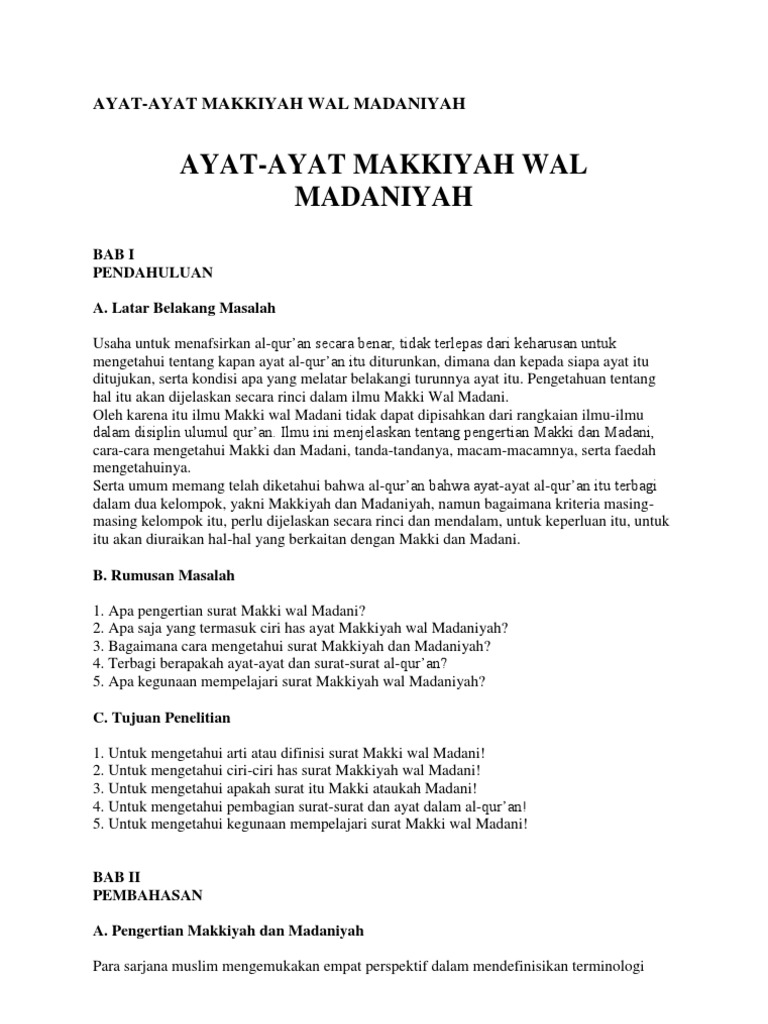 AYAT-AYAT MAKKIYAH WAL MADANIYAH

AYAT-AYAT MAKKIYAH WAL MADANIYAH

BAB I
PENDAHULUAN

A. Latar Belakang Masalah

Usaha untuk menafsirkan al-qur'an secara benar, tidak terlepas dari keharusan untuk mengetahui tentang kapan ayat al-qur'an itu diturunkan, dimana dan kepada siapa ayat itu ditujukan, serta kondisi apa yang melatar belakangi turunnya ayat itu. Pengetahuan tentang hal itu akan dijelaskan secara rinci dalam ilmu Makki Wal Madani.
Oleh karena itu ilmu Makki wal Madani tidak dapat dipisahkan dari rangkaian ilmu-ilmu dalam disiplin ulumul qur'an. Ilmu ini menjelaskan tentang pengertian Makki dan Madani, cara-cara mengetahui Makki dan Madani, tanda-tandanya, macam-macamnya, serta faedah mengetahuinya.
Serta umum memang telah diketahui bahwa al-qur'an bahwa ayat-ayat al-qur'an itu terbagi dalam dua kelompok, yakni Makkiyah dan Madaniyah, namun bagaimana kriteria masing-masing kelompok itu, perlu dijelaskan secara rinci dan mendalam, untuk keperluan itu, untuk itu akan diuraikan hal-hal yang berkaitan dengan Makki dan Madani.

B. Rumusan Masalah

1. Apa pengertian surat Makki wal Madani?
2. Apa saja yang termasuk ciri has ayat Makkiyah wal Madaniyah?
3. Bagaimana cara mengetahui surat Makkiyah dan Madaniyah?
4. Terbagi berapakah ayat-ayat dan surat-surat al-qur'an?
5. Apa kegunaan mempelajari surat Makkiyah wal Madaniyah?

C. Tujuan Penelitian

1. Untuk mengetahui arti atau difinisi surat Makki wal Madani!
2. Untuk mengetahui ciri-ciri has surat Makkiyah wal Madani!
3. Untuk mengetahui apakah surat itu Makki ataukah Madani!
4. Untuk mengetahui pembagian surat-surat dan ayat dalam al-qur'an!
5. Untuk mengetahui kegunaan mempelajari surat Makki wal Madani!

BAB II
PEMBAHASAN

A. Pengertian Makkiyah dan Madaniyah

Para sarjana muslim mengemukakan empat perspektif dalam mendefinisikan terminologi